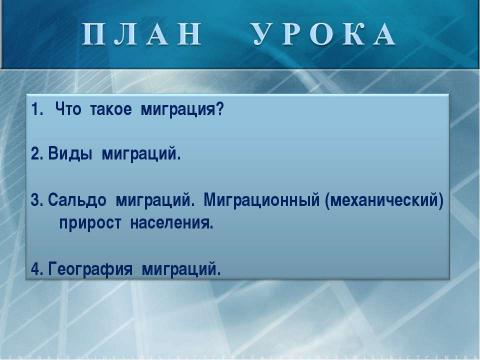 ПЛАН УРОКА

1. Что такое миграция?

2. Виды миграций.

3. Сальдо миграций. Миграционный (механический) прирост населения.

4. География миграций.